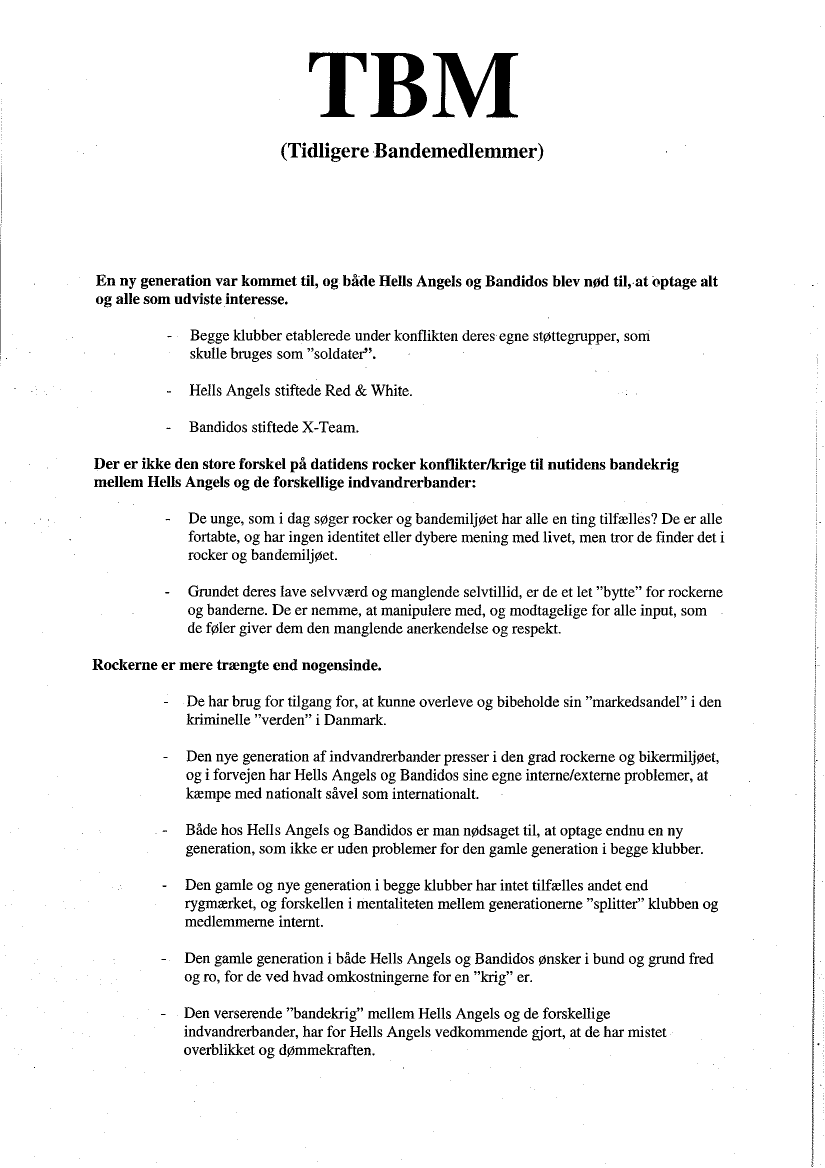 TBM

(Tidligere Bandemedlemmer)

En ny generation var kommet til, og både Hells Angels og Bandidos blev nød til, at optage alt og alle som udviste interesse.

- Begge klubber etablerede under konflikten deres egne støttegrupper, som skulle bruges som "soldater".

- Hells Angels stiftede Red & White.

- Bandidos stiftede X-Team.

Der er ikke den store forskel på datidens rocker konflikter/krige til nutidens bandekrig mellem Hells Angels og de forskellige indvandrerbander:

- De unge, som i dag søger rocker og bandemiljøet har alle en ting tilfælles? De er alle fortabte, og har ingen identitet eller dybere mening med livet, men tror de finder det i rocker og bandemiljøet.

- Grundet deres lave selvværd og manglende selvtillid, er de et let "bytte" for rockerne og banderne. De er nemme, at manipulere med, og modtagelige for alle input, som de føler giver dem den manglende anerkendelse og respekt.

Rockerne er mere trængte end nogensinde.

- De har brug for tilgang for, at kunne overleve og bibeholde sin "markedsandel" i den kriminelle "verden" i Danmark.

- Den nye generation af indvandrerbander presser i den grad rockerne og bikermiljøet, og i forvejen har Hells Angels og Bandidos sine egne interne/externe problemer, at kæmpe med nationalt såvel som internationalt.

- Både hos Hells Angels og Bandidos er man nødsaget til, at optage endnu en ny generation, som ikke er uden problemer for den gamle generation i begge klubber.

- Den gamle og nye generation i begge klubber har intet tilfælles andet end rygmærket, og forskellen i mentaliteten mellem generationerne "splitter" klubben og medlemmerne internt.

- Den gamle generation i både Hells Angels og Bandidos ønsker i bund og grund fred og ro, for de ved hvad omkostningerne for en "krig" er.

- Den verserende "bandekrig" mellem Hells Angels og de forskellige indvandrerbander, har for Hells Angels vedkommende gjort, at de har mistet overblikket og dømmekraften.